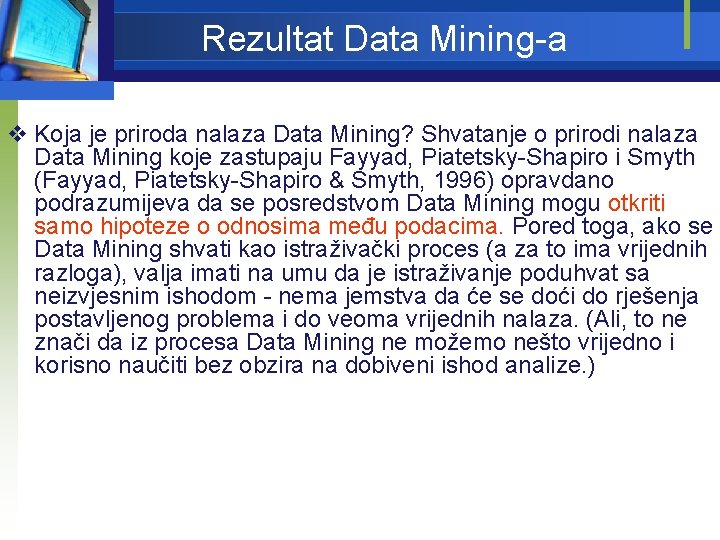 Rezultat Data Mining-a

❖ Koja je priroda nalaza Data Mining? Shvatanje o prirodi nalaza Data Mining koje zastupaju Fayyad, Piatetsky-Shapiro i Smyth (Fayyad, Piatetsky-Shapiro & Smyth, 1996) opravdano podrazumijeva da se posredstvom Data Mining mogu otkriti samo hipoteze o odnosima među podacima. Pored toga, ako se Data Mining shvati kao istraživački proces (a za to ima vrijednih razloga), valja imati na umu da je istraživanje poduhvat sa neizvjesnim ishodom - nema jemstva da će se doći do rješenja postavljenog problema i do veoma vrijednih nalaza. (Ali, to ne znači da iz procesa Data Mining ne možemo nešto vrijedno i korisno naučiti bez obzira na dobiveni ishod analize.)